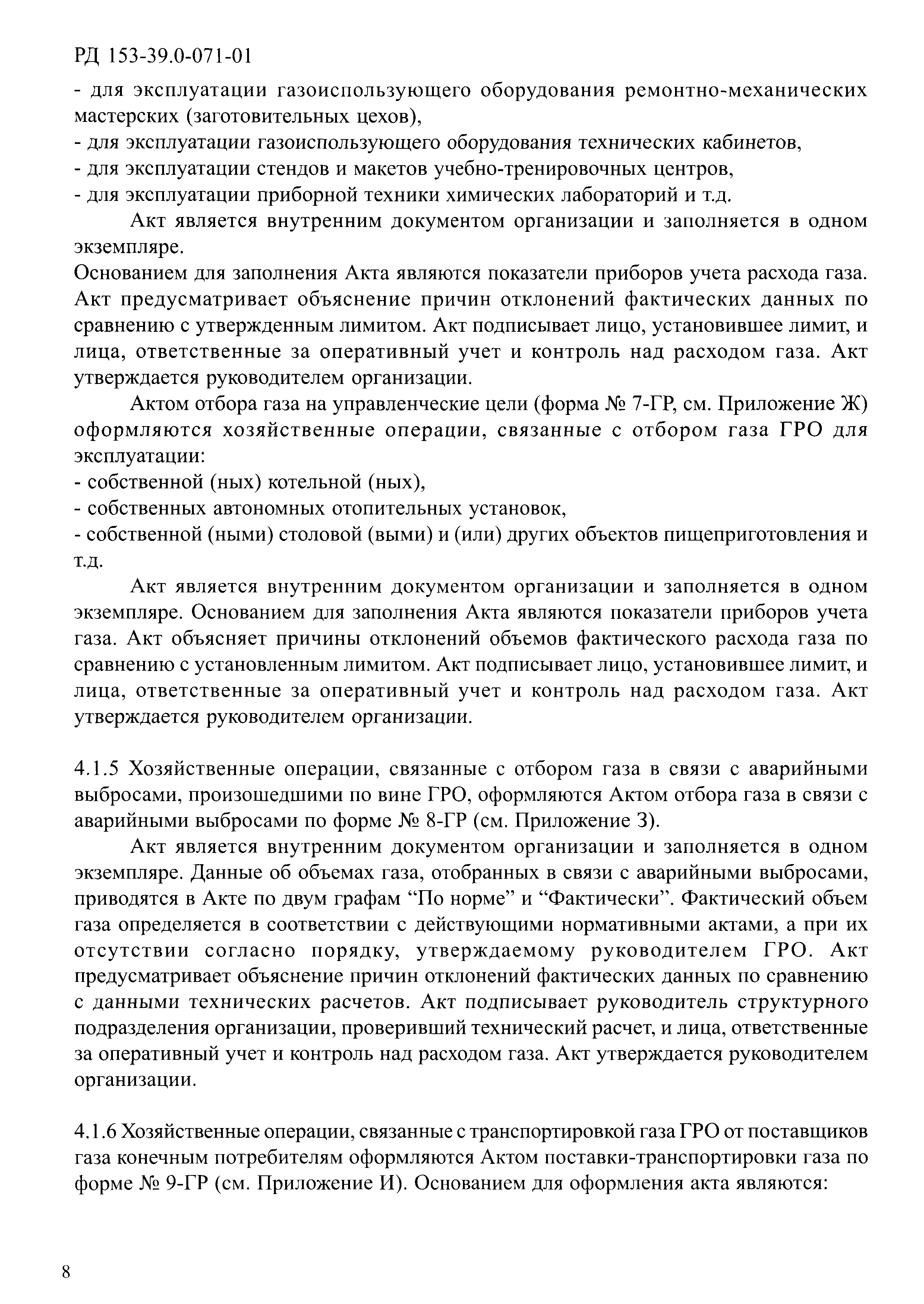 РД 153-39.0-071-01

- для эксплуатации газоиспользующего оборудования ремонтно-механических мастерских (заготовительных цехов),
- для эксплуатации газоиспользующего оборудования технических кабинетов,
- для эксплуатации стендов и макетов учебно-тренировочных центров,
- для эксплуатации приборной техники химических лабораторий и т.д.

Акт является внутренним документом организации и заполняется в одном экземпляре.
Основанием для заполнения Акта являются показатели приборов учета расхода газа. Акт предусматривает объяснение причин отклонений фактических данных по сравнению с утвержденным лимитом. Акт подписывает лицо, установившее лимит, и лица, ответственные за оперативный учет и контроль над расходом газа. Акт утверждается руководителем организации.

Актом отбора газа на управленческие цели (форма № 7-ГР, см. Приложение Ж) оформляются хозяйственные операции, связанные с отбором газа ГРО для эксплуатации:
- собственной (ных) котельной (ных),
- собственных автономных отопительных установок,
- собственной (ными) столовой (выми) и (или) других объектов пищеприготовления и т.д.

Акт является внутренним документом организации и заполняется в одном экземпляре. Основанием для заполнения Акта являются показатели приборов учета газа. Акт объясняет причины отклонений объемов фактического расхода газа по сравнению с установленным лимитом. Акт подписывает лицо, установившее лимит, и лица, ответственные за оперативный учет и контроль над расходом газа. Акт утверждается руководителем организации.

4.1.5 Хозяйственные операции, связанные с отбором газа в связи с аварийными выбросами, произошедшими по вине ГРО, оформляются Актом отбора газа в связи с аварийными выбросами по форме № 8-ГР (см. Приложение З).

Акт является внутренним документом организации и заполняется в одном экземпляре. Данные об объемах газа, отобранных в связи с аварийными выбросами, приводятся в Акте по двум графам “По норме” и “Фактически”. Фактический объем газа определяется в соответствии с действующими нормативными актами, а при их отсутствии согласно порядку, утверждаемому руководителем ГРО. Акт предусматривает объяснение причин отклонений фактических данных по сравнению с данными технических расчетов. Акт подписывает руководитель структурного подразделения организации, проверивший технический расчет, и лица, ответственные за оперативный учет и контроль над расходом газа. Акт утверждается руководителем организации.

4.1.6 Хозяйственные операции, связанные с транспортировкой газа ГРО от поставщиков газа конечным потребителям оформляются Актом поставки-транспортировки газа по форме № 9-ГР (см. Приложение И). Основанием для оформления акта являются:

8